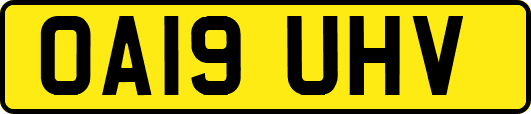 OA19 UHV